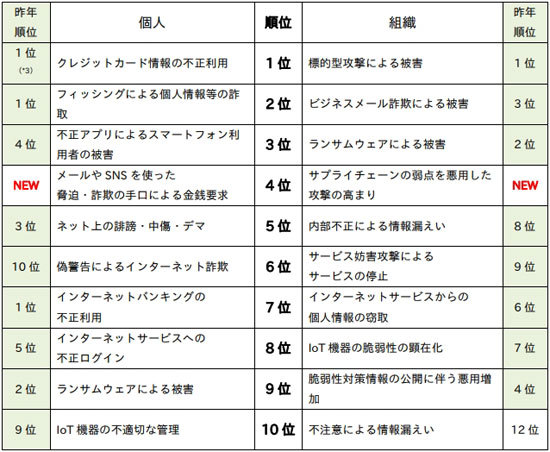 | 昨年順位 | 個人 | 順位 | 組織 | 昨年順位 |
|---|---|---|---|---|
| 1位 (*3) | クレジットカード情報の不正利用 | 1位 | 標的型攻撃による被害 | 1位 |
| 1位 | フィッシングによる個人情報等の詐取 | 2位 | ビジネスメール詐欺による被害 | 3位 |
| 4位 | 不正アプリによるスマートフォン利用者の被害 | 3位 | ランサムウェアによる被害 | 2位 |
| NEW | メールや SNS を使った脅迫・詐欺の手口による金銭要求 | 4位 | サプライチェーンの弱点を悪用した攻撃の高まり | NEW |
| 3位 | ネット上の誹謗・中傷・デマ | 5位 | 内部不正による情報漏えい | 8位 |
| 10位 | 偽警告によるインターネット詐欺 | 6位 | サービス妨害攻撃によるサービスの停止 | 9位 |
| 1位 | インターネットバンキングの不正利用 | 7位 | インターネットサービスからの個人情報の窃取 | 6位 |
| 5位 | インターネットサービスへの不正ログイン | 8位 | IoT 機器の脆弱性の顕在化 | 7位 |
| 2位 | ランサムウェアによる被害 | 9位 | 脆弱性対策情報の公開に伴う悪用増加 | 4位 |
| 9位 | IoT 機器の不適切な管理 | 10位 | 不注意による情報漏えい | 12位 |